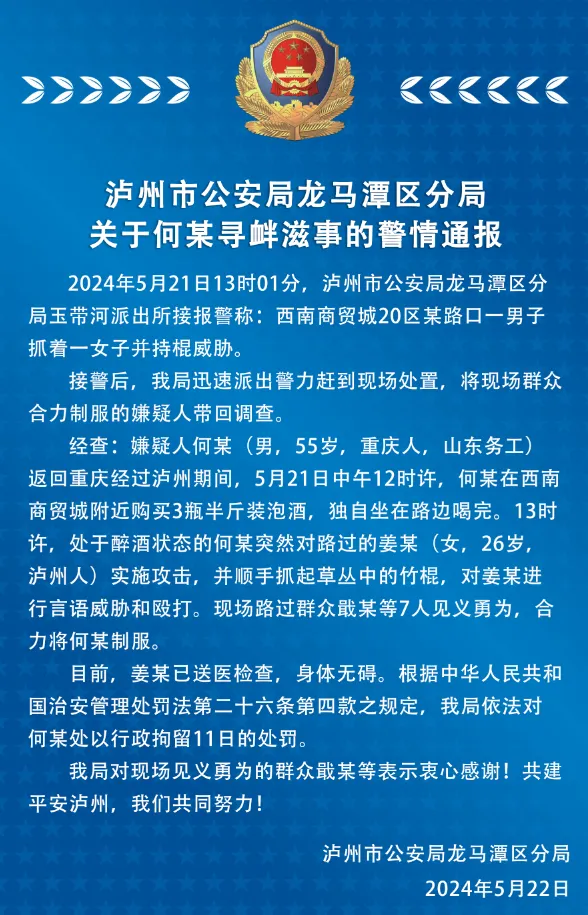 泸州市公安局龙马潭区分局
关于何某寻衅滋事的警情通报

2024年5月21日13时01分，泸州市公安局龙马潭区分局玉带河派出所接报警称：西南商贸城20区某路口一男子抓着一女子并持棍威胁。

接警后，我局迅速派出警力赶到现场处置，将现场群众合力制服的嫌疑人带回调查。

经查：嫌疑人何某（男，55岁，重庆人，山东务工）返回重庆经过泸州期间，5月21日中午12时许，何某在西南商贸城附近购买3瓶半斤装泡酒，独自坐在路边喝完。13时许，处于醉酒状态的何某突然对路过的姜某（女，26岁，泸州人）实施攻击，并顺手抓起草丛中的竹棍，对姜某进行言语威胁和殴打。现场路过群众戢某等7人见义勇为，合力将何某制服。

目前，姜某已送医检查，身体无碍。根据中华人民共和国治安管理处罚法第二十六条第四款之规定，我局依法对何某处以行政拘留11日的处罚。

我局对现场见义勇为的群众戢某等表示衷心感谢！共建平安泸州，我们共同努力！

泸州市公安局龙马潭区分局
2024年5月22日